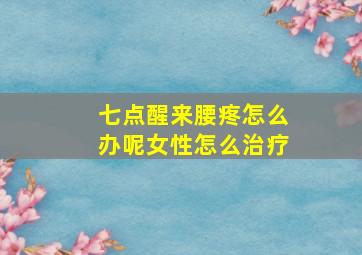 七点醒来腰疼怎么办呢女性怎么治疗